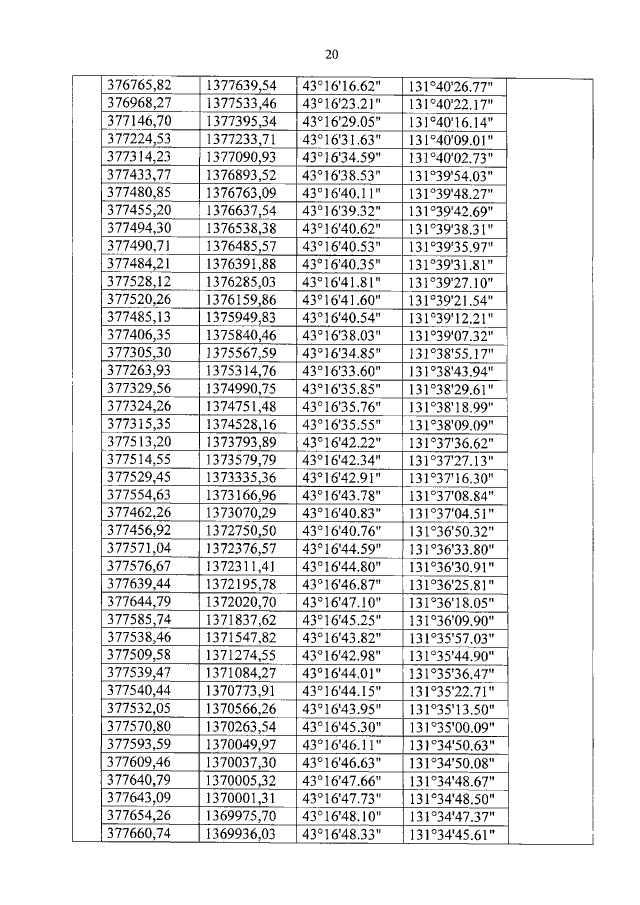 20

| | | | | | |
|---|---|---|---|---|---|
| | 376765,82 | 1377639,54 | 43°16'16.62" | 131°40'26.77" | |
| | 376968,27 | 1377533,46 | 43°16'23.21" | 131°40'22.17" | |
| | 377146,70 | 1377395,34 | 43°16'29.05" | 131°40'16.14" | |
| | 377224,53 | 1377233,71 | 43°16'31.63" | 131°40'09.01" | |
| | 377314,23 | 1377090,93 | 43°16'34.59" | 131°40'02.73" | |
| | 377433,77 | 1376893,52 | 43°16'38.53" | 131°39'54.03" | |
| | 377480,85 | 1376763,09 | 43°16'40.11" | 131°39'48.27" | |
| | 377455,20 | 1376637,54 | 43°16'39.32" | 131°39'42.69" | |
| | 377494,30 | 1376538,38 | 43°16'40.62" | 131°39'38.31" | |
| | 377490,71 | 1376485,57 | 43°16'40.53" | 131°39'35.97" | |
| | 377484,21 | 1376391,88 | 43°16'40.35" | 131°39'31.81" | |
| | 377528,12 | 1376285,03 | 43°16'41.81" | 131°39'27.10" | |
| | 377520,26 | 1376159,86 | 43°16'41.60" | 131°39'21.54" | |
| | 377485,13 | 1375949,83 | 43°16'40.54" | 131°39'12.21" | |
| | 377406,35 | 1375840,46 | 43°16'38.03" | 131°39'07.32" | |
| | 377305,30 | 1375567,59 | 43°16'34.85" | 131°38'55.17" | |
| | 377263,93 | 1375314,76 | 43°16'33.60" | 131°38'43.94" | |
| | 377329,56 | 1374990,75 | 43°16'35.85" | 131°38'29.61" | |
| | 377324,26 | 1374751,48 | 43°16'35.76" | 131°38'18.99" | |
| | 377315,35 | 1374528,16 | 43°16'35.55" | 131°38'09.09" | |
| | 377513,20 | 1373793,89 | 43°16'42.22" | 131°37'36.62" | |
| | 377514,55 | 1373579,79 | 43°16'42.34" | 131°37'27.13" | |
| | 377529,45 | 1373335,36 | 43°16'42.91" | 131°37'16.30" | |
| | 377554,63 | 1373166,96 | 43°16'43.78" | 131°37'08.84" | |
| | 377462,26 | 1373070,29 | 43°16'40.83" | 131°37'04.51" | |
| | 377456,92 | 1372750,50 | 43°16'40.76" | 131°36'50.32" | |
| | 377571,04 | 1372376,57 | 43°16'44.59" | 131°36'33.80" | |
| | 377576,67 | 1372311,41 | 43°16'44.80" | 131°36'30.91" | |
| | 377639,44 | 1372195,78 | 43°16'46.87" | 131°36'25.81" | |
| | 377644,79 | 1372020,70 | 43°16'47.10" | 131°36'18.05" | |
| | 377585,74 | 1371837,62 | 43°16'45.25" | 131°36'09.90" | |
| | 377538,46 | 1371547,82 | 43°16'43.82" | 131°35'57.03" | |
| | 377509,58 | 1371274,55 | 43°16'42.98" | 131°35'44.90" | |
| | 377539,47 | 1371084,27 | 43°16'44.01" | 131°35'36.47" | |
| | 377540,44 | 1370773,91 | 43°16'44.15" | 131°35'22.71" | |
| | 377532,05 | 1370566,26 | 43°16'43.95" | 131°35'13.50" | |
| | 377570,80 | 1370263,54 | 43°16'45.30" | 131°35'00.09" | |
| | 377593,59 | 1370049,97 | 43°16'46.11" | 131°34'50.63" | |
| | 377609,46 | 1370037,30 | 43°16'46.63" | 131°34'50.08" | |
| | 377640,79 | 1370005,32 | 43°16'47.66" | 131°34'48.67" | |
| | 377643,09 | 1370001,31 | 43°16'47.73" | 131°34'48.50" | |
| | 377654,26 | 1369975,70 | 43°16'48.10" | 131°34'47.37" | |
| | 377660,74 | 1369936,03 | 43°16'48.33" | 131°34'45.61" | |